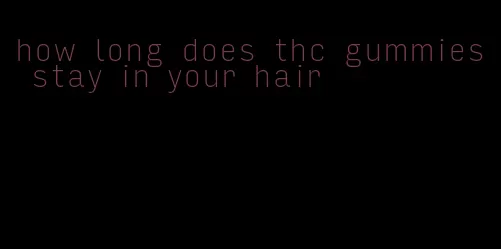 how long does thc gummies stay in your hair